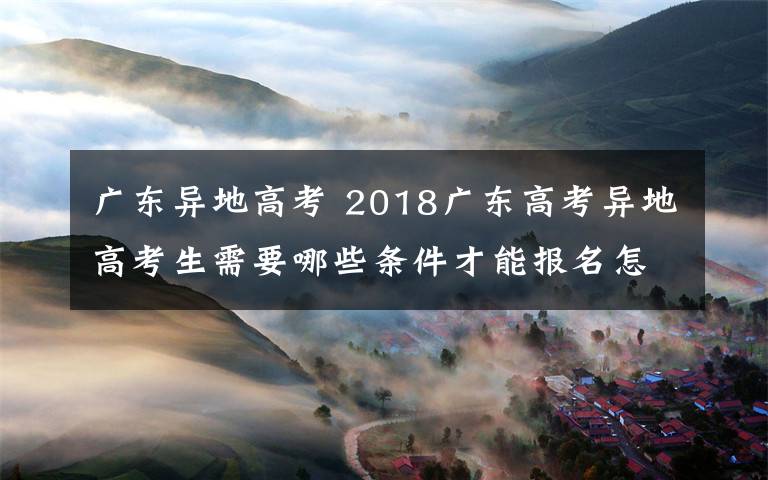 广东异地高考 2018广东高考异地高考生需要哪些条件才能报名怎